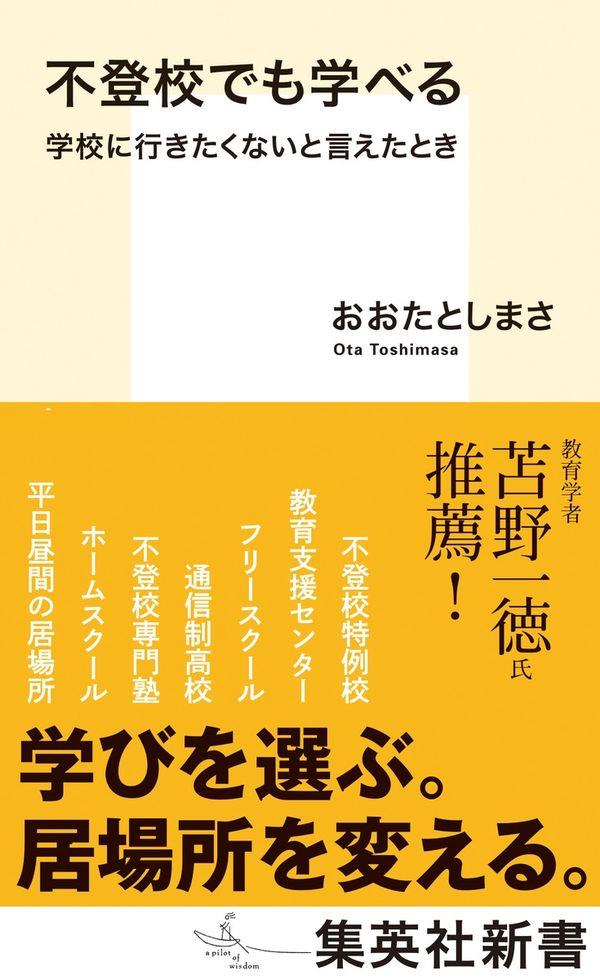 不登校でも学べる

学校に行きたくないと言えたとき

おおたとしまさ
Ota Toshimasa

教育学者

苫野一徳氏

推薦!

不登校特例校

教育支援センター

フリースクール

通信制高校

不登校専門塾

ホームスクール

平日昼間の居場所

学びを選ぶ。
居場所を変える。

a pilot of wisdom

集英社新書